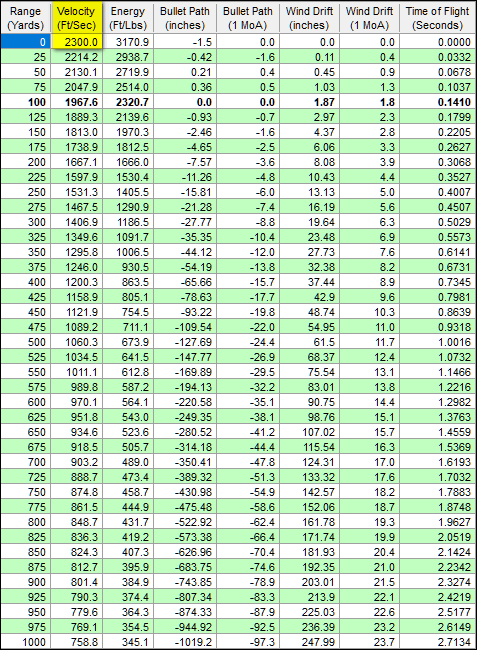 | Range (Yards) | Velocity (Ft/Sec) | Energy (Ft/Lbs) | Bullet Path (inches) | Bullet Path (1 MoA) | Wind Drift (inches) | Wind Drift (1 MoA) | Time of Flight (Seconds) |
|---|---|---|---|---|---|---|---|
| 0 | 2300.0 | 3170.9 | -1.5 | 0.0 | 0.0 | 0.0 | 0.0000 |
| 25 | 2214.2 | 2938.7 | -0.42 | -1.6 | 0.11 | 0.4 | 0.0332 |
| 50 | 2130.1 | 2719.9 | 0.21 | 0.4 | 0.45 | 0.9 | 0.0678 |
| 75 | 2047.9 | 2514.0 | 0.36 | 0.5 | 1.03 | 1.3 | 0.1037 |
| **100** | **1967.6** | **2320.7** | **0.0** | **0.0** | **1.87** | **1.8** | **0.1410** |
| 125 | 1889.3 | 2139.6 | -0.93 | -0.7 | 2.97 | 2.3 | 0.1799 |
| 150 | 1813.0 | 1970.3 | -2.46 | -1.6 | 4.37 | 2.8 | 0.2205 |
| 175 | 1738.9 | 1812.5 | -4.65 | -2.5 | 6.06 | 3.3 | 0.2627 |
| 200 | 1667.1 | 1666.0 | -7.57 | -3.6 | 8.08 | 3.9 | 0.3068 |
| 225 | 1597.9 | 1530.4 | -11.26 | -4.8 | 10.43 | 4.4 | 0.3527 |
| 250 | 1531.3 | 1405.5 | -15.81 | -6.0 | 13.13 | 5.0 | 0.4007 |
| 275 | 1467.5 | 1290.9 | -21.28 | -7.4 | 16.19 | 5.6 | 0.4507 |
| 300 | 1406.9 | 1186.5 | -27.77 | -8.8 | 19.64 | 6.3 | 0.5029 |
| 325 | 1349.6 | 1091.7 | -35.35 | -10.4 | 23.48 | 6.9 | 0.5573 |
| 350 | 1295.8 | 1006.5 | -44.12 | -12.0 | 27.73 | 7.6 | 0.6141 |
| 375 | 1246.0 | 930.5 | -54.19 | -13.8 | 32.38 | 8.2 | 0.6731 |
| 400 | 1200.3 | 863.5 | -65.66 | -15.7 | 37.44 | 8.9 | 0.7345 |
| 425 | 1158.9 | 805.1 | -78.63 | -17.7 | 42.9 | 9.6 | 0.7981 |
| 450 | 1121.9 | 754.5 | -93.22 | -19.8 | 48.74 | 10.3 | 0.8639 |
| 475 | 1089.2 | 711.1 | -109.54 | -22.0 | 54.95 | 11.0 | 0.9318 |
| 500 | 1060.3 | 673.9 | -127.69 | -24.4 | 61.5 | 11.7 | 1.0016 |
| 525 | 1034.5 | 641.5 | -147.77 | -26.9 | 68.37 | 12.4 | 1.0732 |
| 550 | 1011.1 | 612.8 | -169.89 | -29.5 | 75.54 | 13.1 | 1.1466 |
| 575 | 989.8 | 587.2 | -194.13 | -32.2 | 83.01 | 13.8 | 1.2216 |
| 600 | 970.1 | 564.1 | -220.58 | -35.1 | 90.75 | 14.4 | 1.2982 |
| 625 | 951.8 | 543.0 | -249.35 | -38.1 | 98.76 | 15.1 | 1.3763 |
| 650 | 934.6 | 523.6 | -280.52 | -41.2 | 107.02 | 15.7 | 1.4559 |
| 675 | 918.5 | 505.7 | -314.18 | -44.4 | 115.54 | 16.3 | 1.5369 |
| 700 | 903.2 | 489.0 | -350.41 | -47.8 | 124.31 | 17.0 | 1.6193 |
| 725 | 888.7 | 473.4 | -389.32 | -51.3 | 133.32 | 17.6 | 1.7032 |
| 750 | 874.8 | 458.7 | -430.98 | -54.9 | 142.57 | 18.2 | 1.7883 |
| 775 | 861.5 | 444.9 | -475.48 | -58.6 | 152.06 | 18.7 | 1.8748 |
| 800 | 848.7 | 431.7 | -522.92 | -62.4 | 161.78 | 19.3 | 1.9627 |
| 825 | 836.3 | 419.2 | -573.38 | -66.4 | 171.74 | 19.9 | 2.0519 |
| 850 | 824.3 | 407.3 | -626.96 | -70.4 | 181.93 | 20.4 | 2.1424 |
| 875 | 812.7 | 395.9 | -683.75 | -74.6 | 192.35 | 21.0 | 2.2342 |
| 900 | 801.4 | 384.9 | -743.85 | -78.9 | 203.01 | 21.5 | 2.3274 |
| 925 | 790.3 | 374.4 | -807.34 | -83.3 | 213.9 | 22.1 | 2.4219 |
| 950 | 779.6 | 364.3 | -874.33 | -87.9 | 225.03 | 22.6 | 2.5177 |
| 975 | 769.1 | 354.5 | -944.92 | -92.5 | 236.39 | 23.2 | 2.6149 |
| 1000 | 758.8 | 345.1 | -1019.2 | -97.3 | 247.99 | 23.7 | 2.7134 |